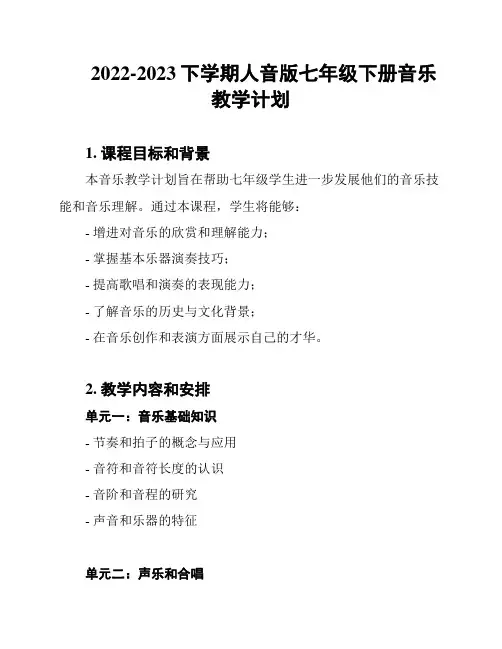 2022-2023 下学期人音版七年级下册音乐教学计划

1. 课程目标和背景

本音乐教学计划旨在帮助七年级学生进一步发展他们的音乐技能和音乐理解。通过本课程，学生将能够：

- 增进对音乐的欣赏和理解能力；

- 掌握基本乐器演奏技巧；

- 提高歌唱和演奏的表现能力；

- 了解音乐的历史与文化背景；

- 在音乐创作和表演方面展示自己的才华。

2. 教学内容和安排

单元一：音乐基础知识

- 节奏和拍子的概念与应用

- 音符和音符长度的认识

- 音阶和音程的研究

- 声音和乐器的特征

单元二：声乐和合唱